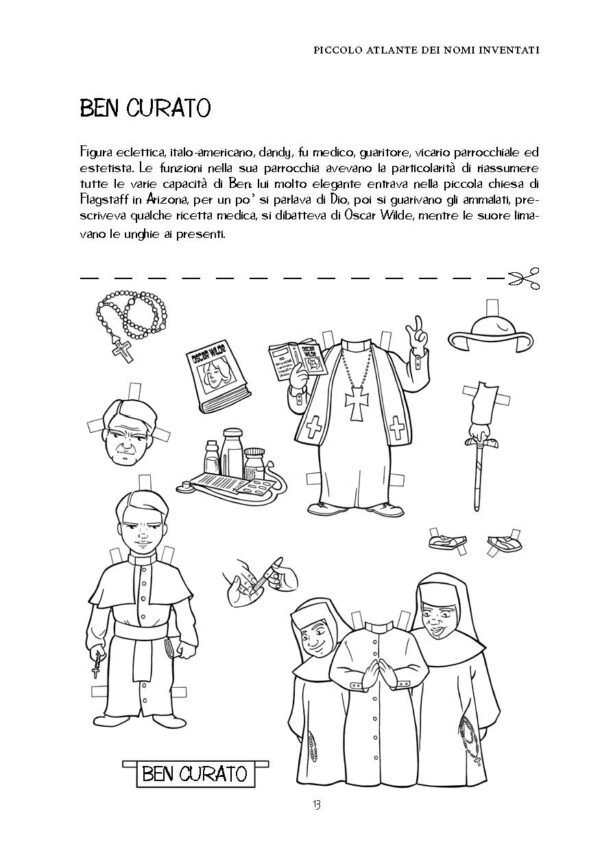 PICCOLO ATLANTE DEI NOMI INVENTATI

BEN CURATO

Figura eclettica, italo-americano, dandy, fu medico, guaritore, vicario parrocchiale ed estetista. Le funzioni nella sua parrocchia avevano la particolarità di riassumere tutte le varie capacità di Ben: lui molto elegante entrava nella piccola chiesa di Flagstaff in Arizona, per un po' si parlava di Dio, poi si guarivano gli ammalati, prescriveva qualche ricetta medica, si dibatteva di Oscar Wilde, mentre le suore limavano le unghie ai presenti.

OSCAR WILDE

OSCAR WILDE

BEN CURATO

13